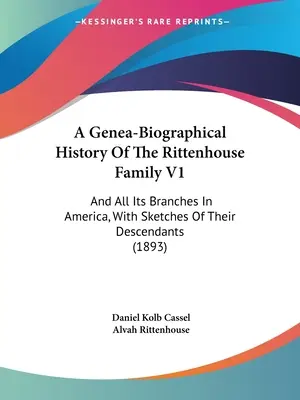 —KESSINGER'S RARE REPRINTS—

A Genea-Biographical History Of The Rittenhouse Family V1

And All Its Branches In America, With Sketches Of Their Descendants (1893)

Daniel Kolb Cassel
Alvah Rittenhouse